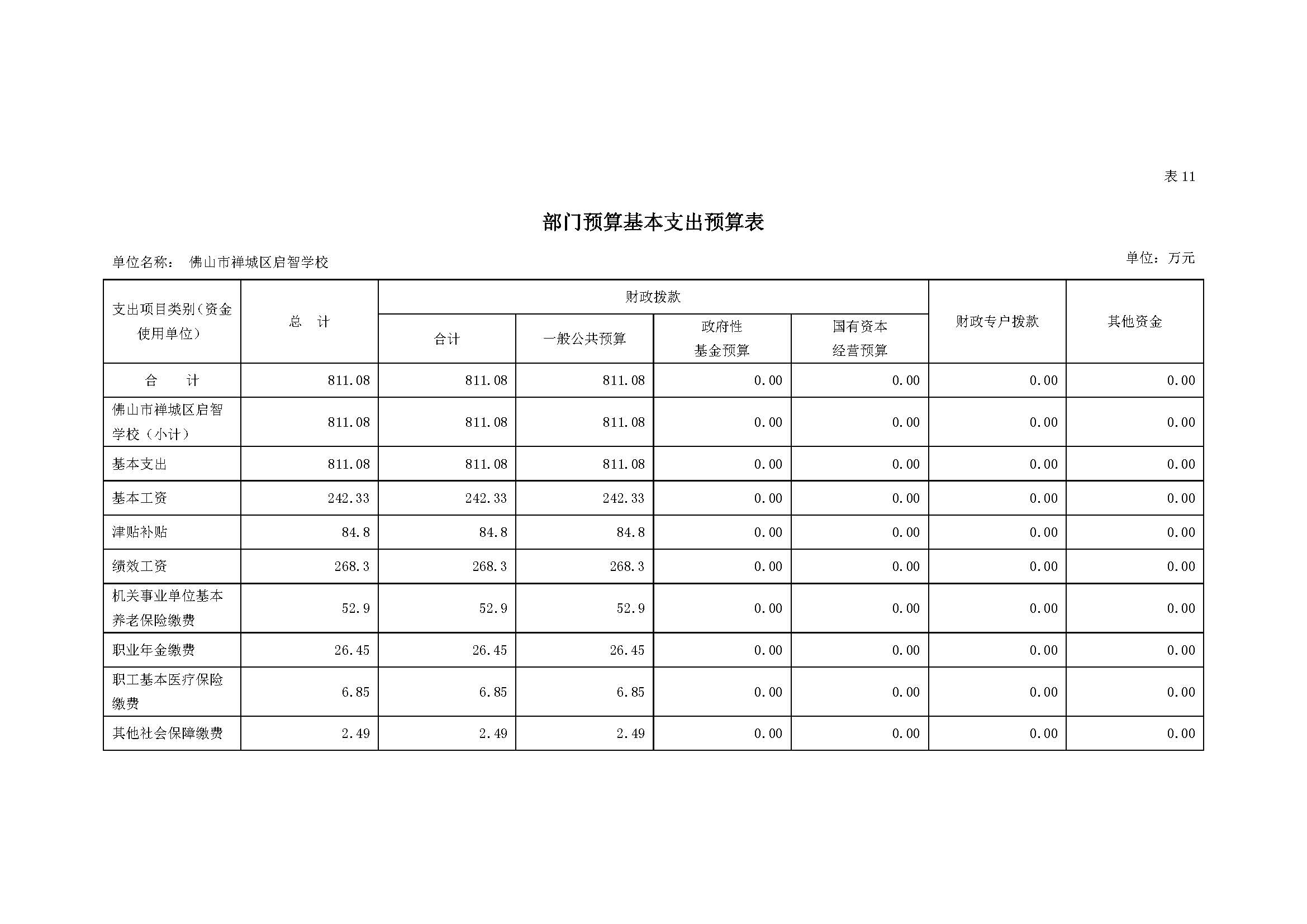 表 11

部门预算基本支出预算表

单位名称： 佛山市禅城区启智学校

单位：万元

| 支出项目类别（资金使用单位） | 总 计 | 财政拨款 合计 | 财政拨款 一般公共预算 | 财政拨款 政府性基金预算 | 财政拨款 国有资本经营预算 | 财政专户拨款 | 其他资金 |
|---|---|---|---|---|---|---|---|
| 合 计 | 811.08 | 811.08 | 811.08 | 0.00 | 0.00 | 0.00 | 0.00 |
| 佛山市禅城区启智学校（小计） | 811.08 | 811.08 | 811.08 | 0.00 | 0.00 | 0.00 | 0.00 |
| 基本支出 | 811.08 | 811.08 | 811.08 | 0.00 | 0.00 | 0.00 | 0.00 |
| 基本工资 | 242.33 | 242.33 | 242.33 | 0.00 | 0.00 | 0.00 | 0.00 |
| 津贴补贴 | 84.8 | 84.8 | 84.8 | 0.00 | 0.00 | 0.00 | 0.00 |
| 绩效工资 | 268.3 | 268.3 | 268.3 | 0.00 | 0.00 | 0.00 | 0.00 |
| 机关事业单位基本养老保险缴费 | 52.9 | 52.9 | 52.9 | 0.00 | 0.00 | 0.00 | 0.00 |
| 职业年金缴费 | 26.45 | 26.45 | 26.45 | 0.00 | 0.00 | 0.00 | 0.00 |
| 职工基本医疗保险缴费 | 6.85 | 6.85 | 6.85 | 0.00 | 0.00 | 0.00 | 0.00 |
| 其他社会保障缴费 | 2.49 | 2.49 | 2.49 | 0.00 | 0.00 | 0.00 | 0.00 |